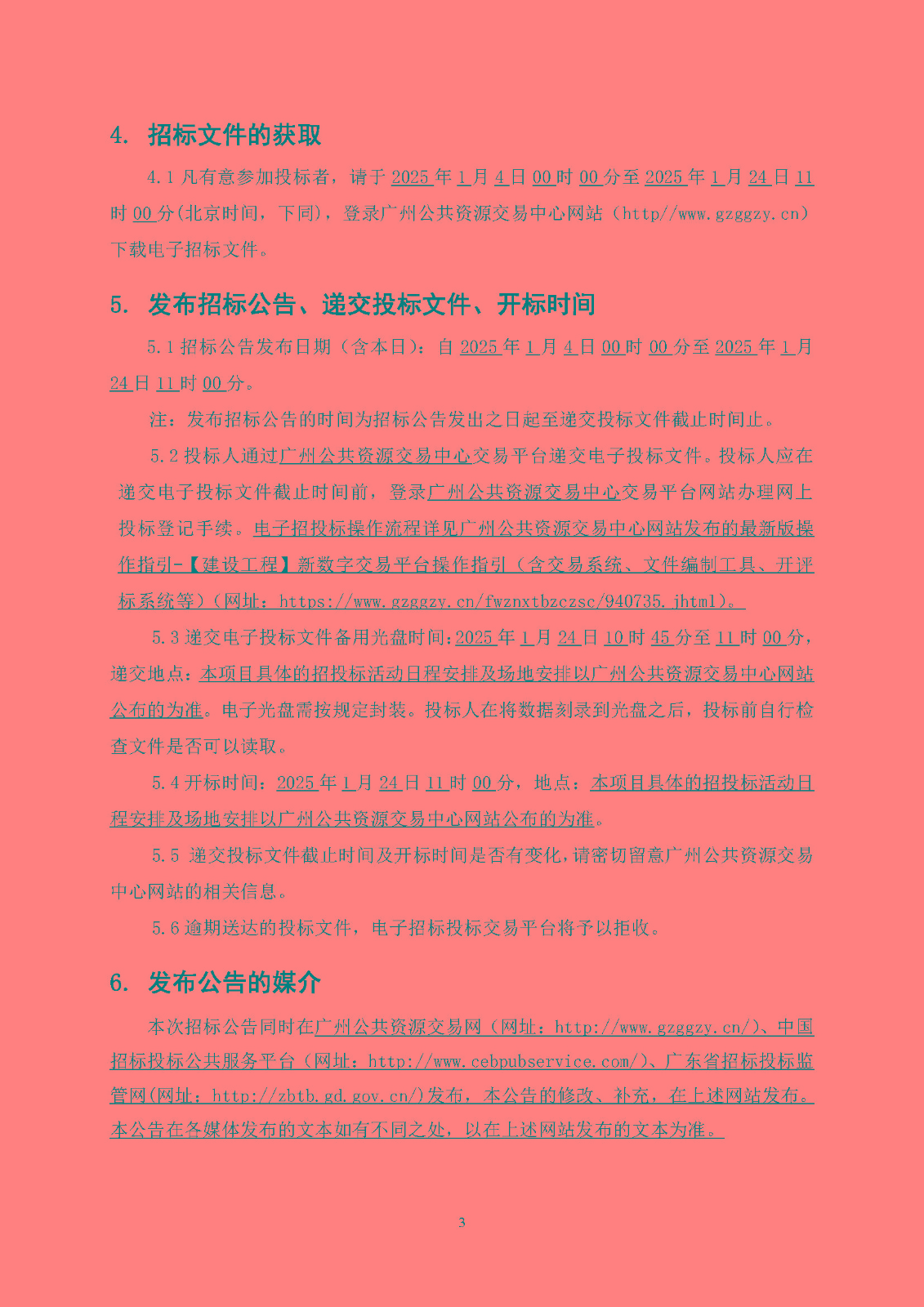 4. 招标文件的获取

4.1 凡有意参加投标者，请于 2025 年 1 月 4 日 00 时 00 分至 2025 年 1 月 24 日 11 时 00 分(北京时间，下同)，登录广州公共资源交易中心网站（http//www.gzggzy.cn）下载电子招标文件。

5. 发布招标公告、递交投标文件、开标时间

5.1 招标公告发布日期（含本日）：自 2025 年 1 月 4 日 00 时 00 分至 2025 年 1 月 24 日 11 时 00 分。

注：发布招标公告的时间为招标公告发出之日起至递交投标文件截止时间止。

5.2 投标人通过广州公共资源交易中心交易平台递交电子投标文件。投标人应在递交电子投标文件截止时间前，登录广州公共资源交易中心交易平台网站办理网上投标登记手续。电子招投标操作流程详见广州公共资源交易中心网站发布的最新版操作指引-【建设工程】新数字交易平台操作指引（含交易系统、文件编制工具、开评标系统等）（网址：https://www.gzggzy.cn/fwznxtbzczsc/940735.jhtml）。

5.3 递交电子投标文件备用光盘时间：2025 年 1 月 24 日 10 时 45 分至 11 时 00 分，递交地点：本项目具体的招投标活动日程安排及场地安排以广州公共资源交易中心网站公布的为准。电子光盘需按规定封装。投标人在将数据刻录到光盘之后，投标前自行检查文件是否可以读取。

5.4 开标时间：2025 年 1 月 24 日 11 时 00 分，地点：本项目具体的招投标活动日程安排及场地安排以广州公共资源交易中心网站公布的为准。

5.5 递交投标文件截止时间及开标时间是否有变化，请密切留意广州公共资源交易中心网站的相关信息。

5.6 逾期送达的投标文件，电子招标投标交易平台将予以拒收。

6. 发布公告的媒介

本次招标公告同时在广州公共资源交易网（网址：http://www.gzggzy.cn/）、中国招标投标公共服务平台（网址：http://www.cebpubservice.com/）、广东省招标投标监管网(网址：http://zbtb.gd.gov.cn/)发布，本公告的修改、补充，在上述网站发布。本公告在各媒体发布的文本如有不同之处，以在上述网站发布的文本为准。

3